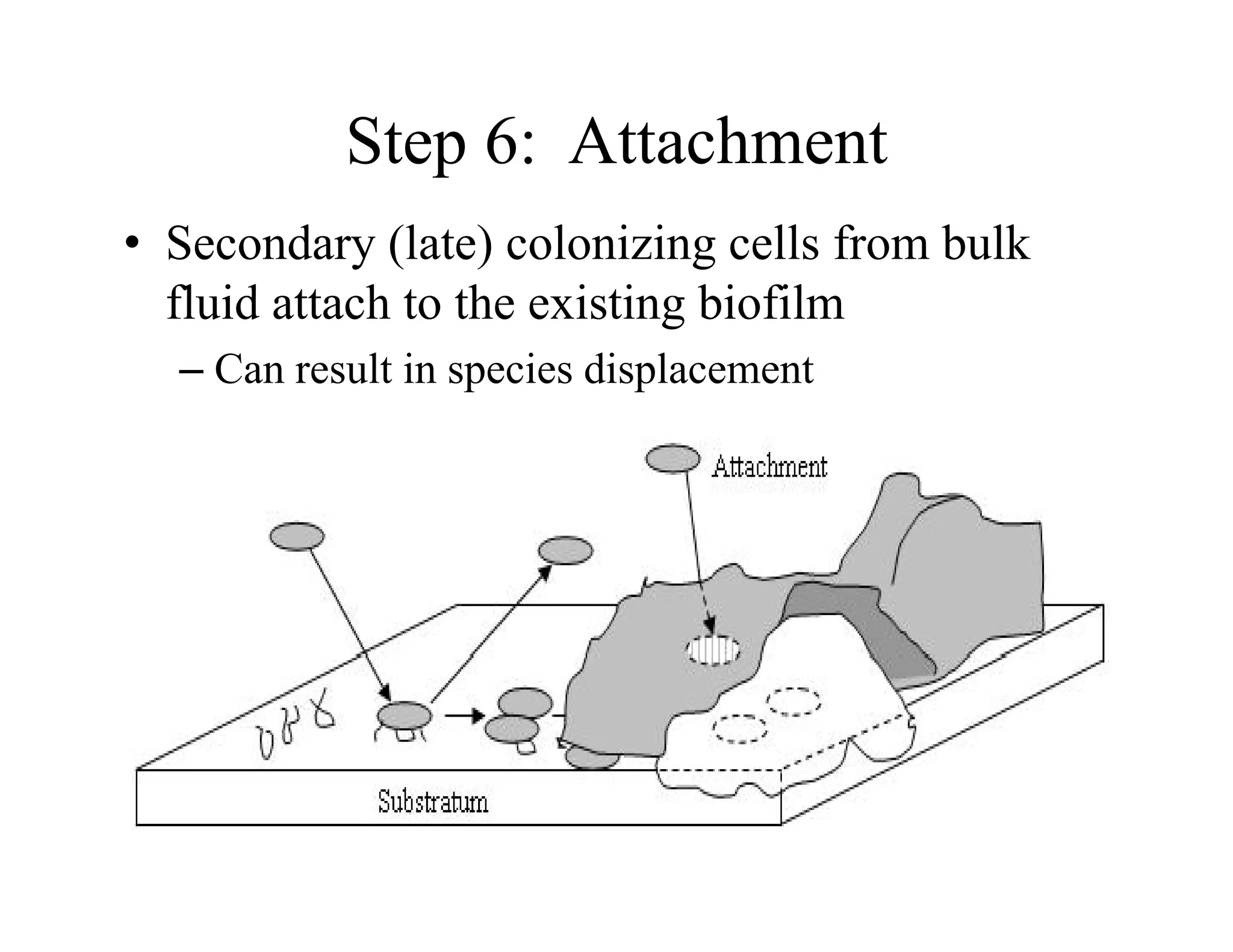 Step 6: Attachment

• Secondary (late) colonizing cells from bulk fluid attach to the existing biofilm

– Can result in species displacement

Attachment

Substratum